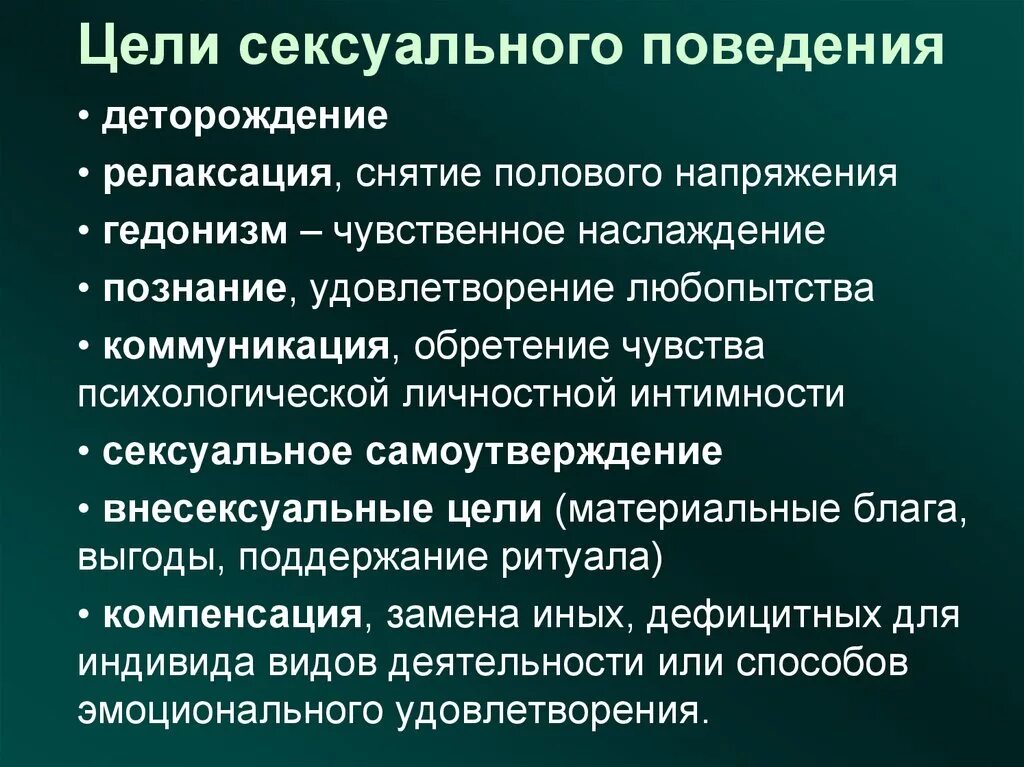 Цели сексуального поведения

• деторождение

• релаксация, снятие полового напряжения

• гедонизм – чувственное наслаждение

• познание, удовлетворение любопытства

• коммуникация, обретение чувства психологической личностной интимности

• сексуальное самоутверждение

• внесексуальные цели (материальные блага, выгоды, поддержание ритуала)

• компенсация, замена иных, дефицитных для индивида видов деятельности или способов эмоционального удовлетворения.